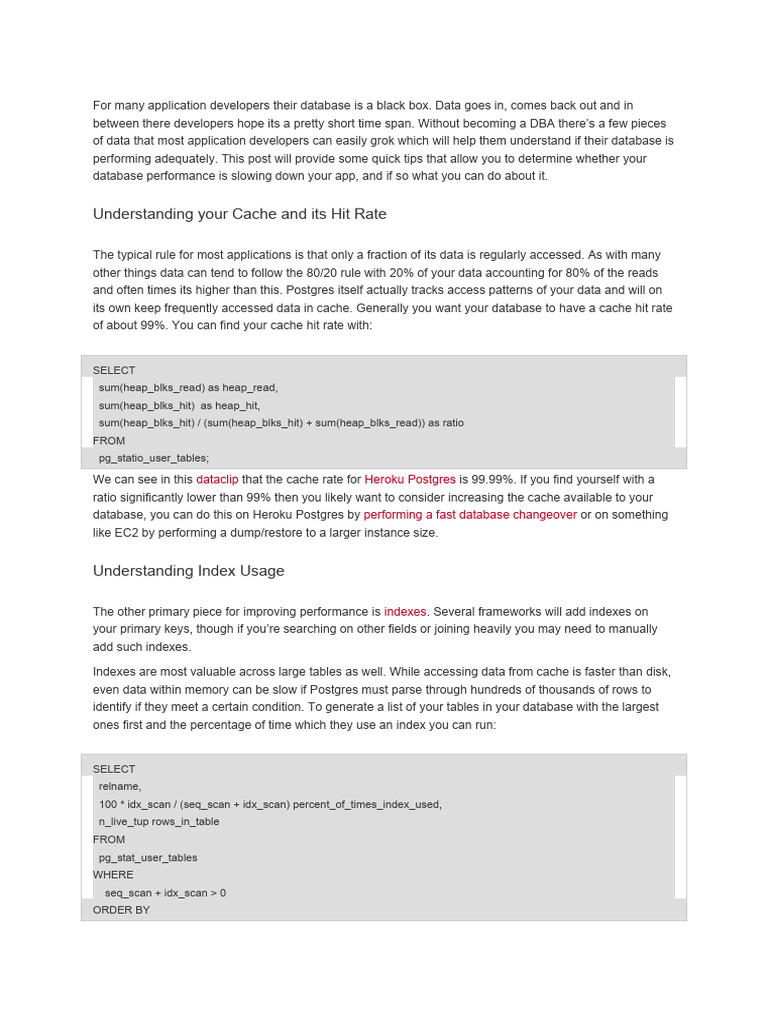 For many application developers their database is a black box. Data goes in, comes back out and in between there developers hope its a pretty short time span. Without becoming a DBA there's a few pieces of data that most application developers can easily grok which will help them understand if their database is performing adequately. This post will provide some quick tips that allow you to determine whether your database performance is slowing down your app, and if so what you can do about it.

Understanding your Cache and its Hit Rate

The typical rule for most applications is that only a fraction of its data is regularly accessed. As with many other things data can tend to follow the 80/20 rule with 20% of your data accounting for 80% of the reads and often times its higher than this. Postgres itself actually tracks access patterns of your data and will on its own keep frequently accessed data in cache. Generally you want your database to have a cache hit rate of about 99%. You can find your cache hit rate with:

SELECT
sum(heap_blks_read) as heap_read,
sum(heap_blks_hit) as heap_hit,
sum(heap_blks_hit) / (sum(heap_blks_hit) + sum(heap_blks_read)) as ratio
FROM
pg_statio_user_tables;

We can see in this dataclip that the cache rate for Heroku Postgres is 99.99%. If you find yourself with a ratio significantly lower than 99% then you likely want to consider increasing the cache available to your database, you can do this on Heroku Postgres by performing a fast database changeover or on something like EC2 by performing a dump/restore to a larger instance size.

Understanding Index Usage

The other primary piece for improving performance is indexes. Several frameworks will add indexes on your primary keys, though if you're searching on other fields or joining heavily you may need to manually add such indexes.

Indexes are most valuable across large tables as well. While accessing data from cache is faster than disk, even data within memory can be slow if Postgres must parse through hundreds of thousands of rows to identify if they meet a certain condition. To generate a list of your tables in your database with the largest ones first and the percentage of time which they use an index you can run:

SELECT
relname,
100 * idx_scan / (seq_scan + idx_scan) percent_of_times_index_used,
n_live_tup rows_in_table
FROM
pg_stat_user_tables
WHERE
seq_scan + idx_scan > 0
ORDER BY